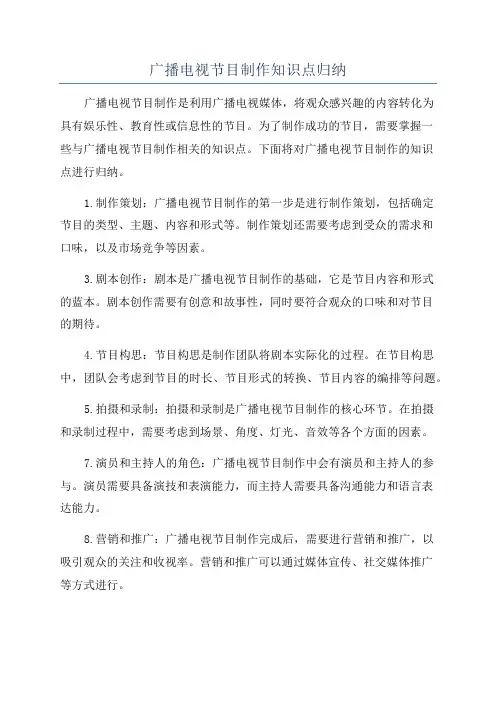 广播电视节目制作知识点归纳

广播电视节目制作是利用广播电视媒体，将观众感兴趣的内容转化为具有娱乐性、教育性或信息性的节目。为了制作成功的节目，需要掌握一些与广播电视节目制作相关的知识点。下面将对广播电视节目制作的知识点进行归纳。

1.制作策划：广播电视节目制作的第一步是进行制作策划，包括确定节目的类型、主题、内容和形式等。制作策划还需要考虑到受众的需求和口味，以及市场竞争等因素。

3.剧本创作：剧本是广播电视节目制作的基础，它是节目内容和形式的蓝本。剧本创作需要有创意和故事性，同时要符合观众的口味和对节目的期待。

4.节目构思：节目构思是制作团队将剧本实际化的过程。在节目构思中，团队会考虑到节目的时长、节目形式的转换、节目内容的编排等问题。

5.拍摄和录制：拍摄和录制是广播电视节目制作的核心环节。在拍摄和录制过程中，需要考虑到场景、角度、灯光、音效等各个方面的因素。

7.演员和主持人的角色：广播电视节目制作中会有演员和主持人的参与。演员需要具备演技和表演能力，而主持人需要具备沟通能力和语言表达能力。

8.营销和推广：广播电视节目制作完成后，需要进行营销和推广，以吸引观众的关注和收视率。营销和推广可以通过媒体宣传、社交媒体推广等方式进行。